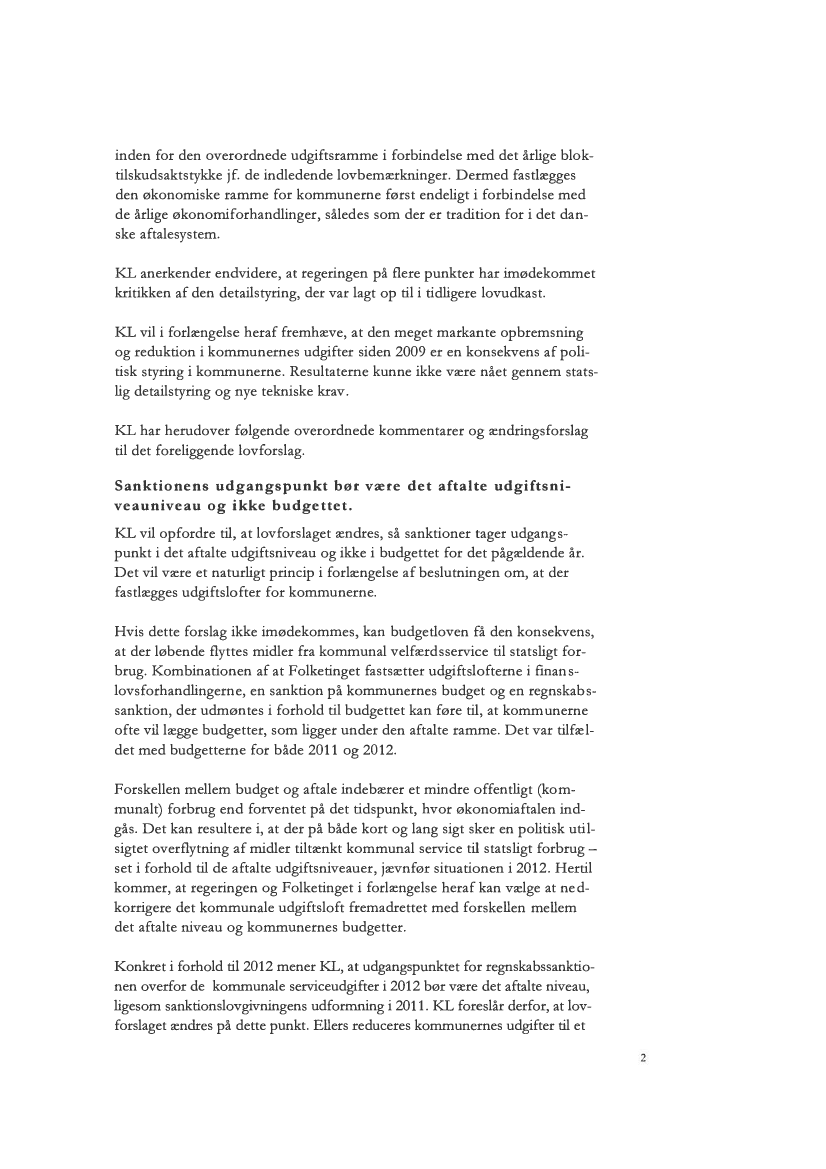 inden for den overordnede udgiftsramme i forbindelse med det årlige bloktilskudsaktstykke jf. de indledende lovbemærkninger. Dermed fastlægges den økonomiske ramme for kommunerne først endeligt i forbindelse med de årlige økonomiforhandlinger, således som der er tradition for i det danske aftalesystem.

KL anerkender endvidere, at regeringen på flere punkter har imødekommet kritikken af den detailstyring, der var lagt op til i tidligere lovudkast.

KL vil i forlængelse heraf fremhæve, at den meget markante opbremsning og reduktion i kommunernes udgifter siden 2009 er en konsekvens af politisk styring i kommunerne. Resultaterne kunne ikke være nået gennem statslig detailstyring og nye tekniske krav.

KL har herudover følgende overordnede kommentarer og ændringsforslag til det foreliggende lovforslag.

Sanktionens udgangspunkt bør være det aftalte udgiftsniveauniveau og ikke budgettet.

KL vil opfordre til, at lovforslaget ændres, så sanktioner tager udgangspunkt i det aftalte udgiftsniveau og ikke i budgettet for det pågældende år. Det vil være et naturligt princip i forlængelse af beslutningen om, at der fastlægges udgiftslofter for kommunerne.

Hvis dette forslag ikke imødekommes, kan budgetloven få den konsekvens, at der løbende flyttes midler fra kommunal velfærdsservice til statsligt forbrug. Kombinationen af at Folketinget fastsætter udgiftslofterne i finanslovsforhandlingerne, en sanktion på kommunernes budget og en regnskabssanktion, der udmøntes i forhold til budgettet kan føre til, at kommunerne ofte vil lægge budgetter, som ligger under den aftalte ramme. Det var tilfældet med budgetterne for både 2011 og 2012.

Forskellen mellem budget og aftale indebærer et mindre offentligt (kommunalt) forbrug end forventet på det tidspunkt, hvor økonomiaftalen indgås. Det kan resultere i, at der på både kort og lang sigt sker en politisk utilsigtet overflytning af midler tiltænkt kommunal service til statsligt forbrug – set i forhold til de aftalte udgiftsniveauer, jævnfør situationen i 2012. Hertil kommer, at regeringen og Folketinget i forlængelse heraf kan vælge at nedkorrigere det kommunale udgiftsloft fremadrettet med forskellen mellem det aftalte niveau og kommunernes budgetter.

Konkret i forhold til 2012 mener KL, at udgangspunktet for regnskabssanktionen overfor de kommunale serviceudgifter i 2012 bør være det aftalte niveau, ligesom sanktionslovgivningens udformning i 2011. KL foreslår derfor, at lovforslaget ændres på dette punkt. Ellers reduceres kommunernes udgifter til et

2